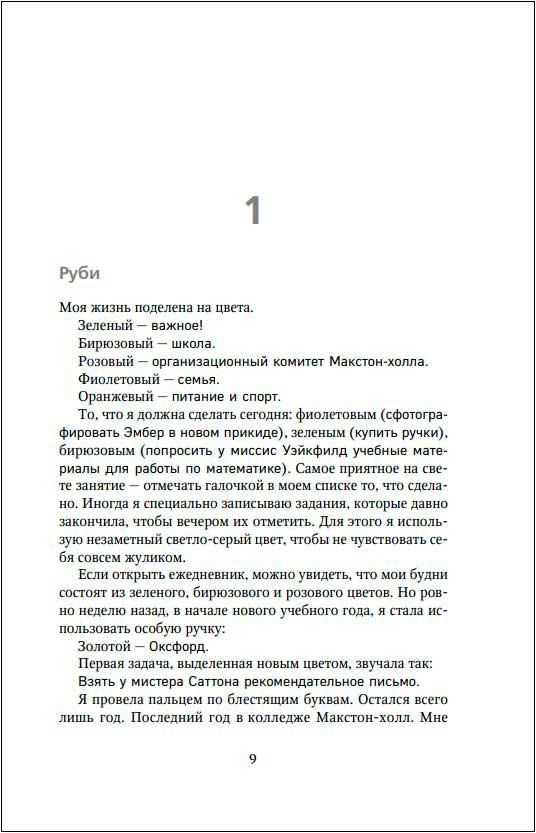 1

Руби

Моя жизнь поделена на цвета.

Зеленый — важное!

Бирюзовый — школа.

Розовый — организационный комитет Макстон-холла.

Фиолетовый — семья.

Оранжевый — питание и спорт.

То, что я должна сделать сегодня: фиолетовым (сфотографировать Эмбер в новом прикиде), зеленым (купить ручки), бирюзовым (попросить у миссис Уэйкфилд учебные материалы для работы по математике). Самое приятное на свете занятие — отмечать галочкой в моем списке то, что сделано. Иногда я специально записываю задания, которые давно закончила, чтобы вечером их отметить. Для этого я использую незаметный светло-серый цвет, чтобы не чувствовать себя совсем жуликом.

Если открыть ежедневник, можно увидеть, что мои будни состоят из зеленого, бирюзового и розового цветов. Но ровно неделю назад, в начале нового учебного года, я стала использовать особую ручку:

Золотой — Оксфорд.

Первая задача, выделенная новым цветом, звучала так:

Взять у мистера Саттона рекомендательное письмо.

Я провела пальцем по блестящим буквам. Остался всего лишь год. Последний год в колледже Макстон-холл. Мне

9